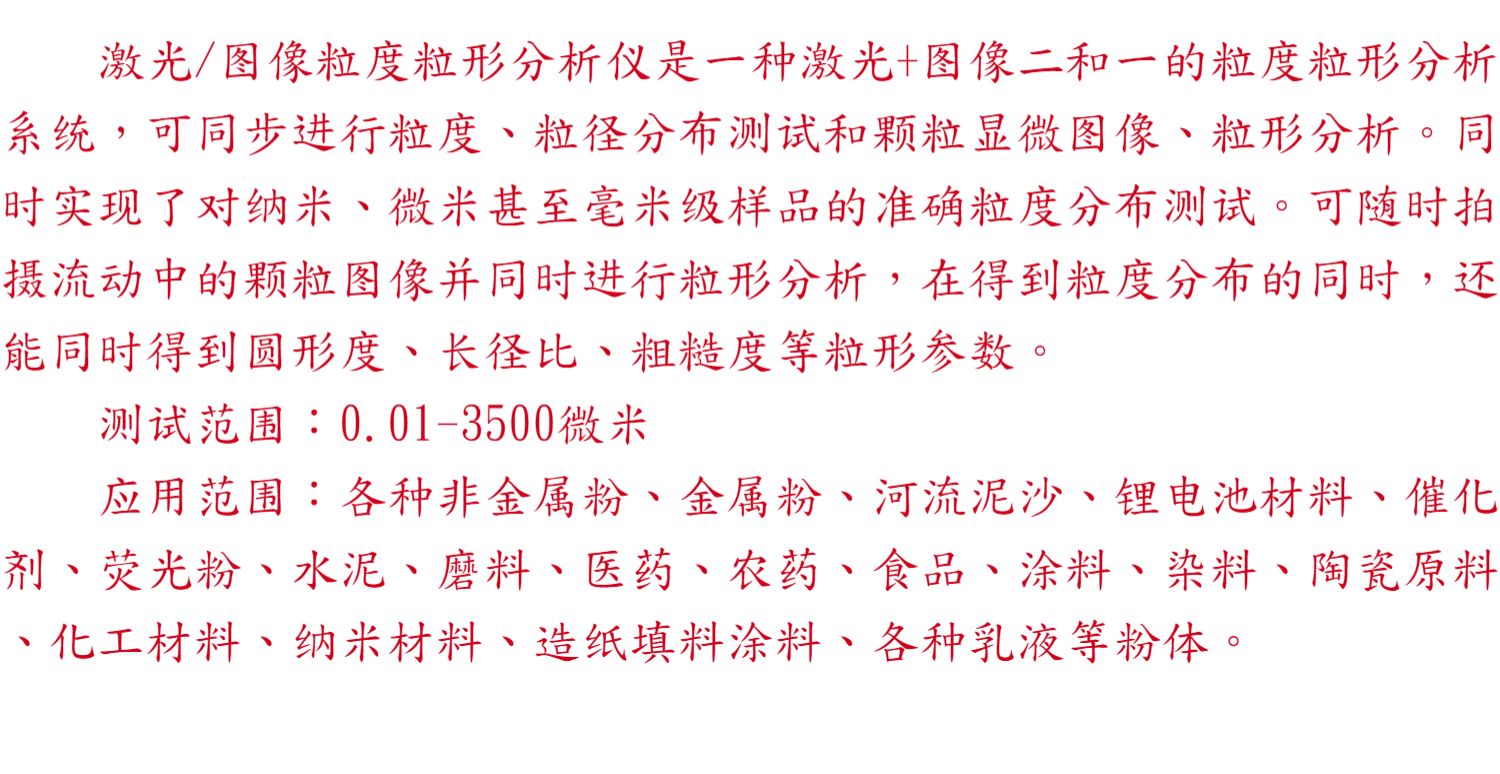 激光/图像粒度粒形分析仪是一种激光+图像二和一的粒度粒形分析系统，可同步进行粒度、粒径分布测试和颗粒显微图像、粒形分析。同时实现了对纳米、微米甚至毫米级样品的准确粒度分布测试。可随时拍摄流动中的颗粒图像并同时进行粒形分析，在得到粒度分布的同时，还能同时得到圆形度、长径比、粗糙度等粒形参数。

测试范围：0.01-3500微米

应用范围：各种非金属粉、金属粉、河流泥沙、锂电池材料、催化剂、荧光粉、水泥、磨料、医药、农药、食品、涂料、染料、陶瓷原料、化工材料、纳米材料、造纸填料涂料、各种乳液等粉体。